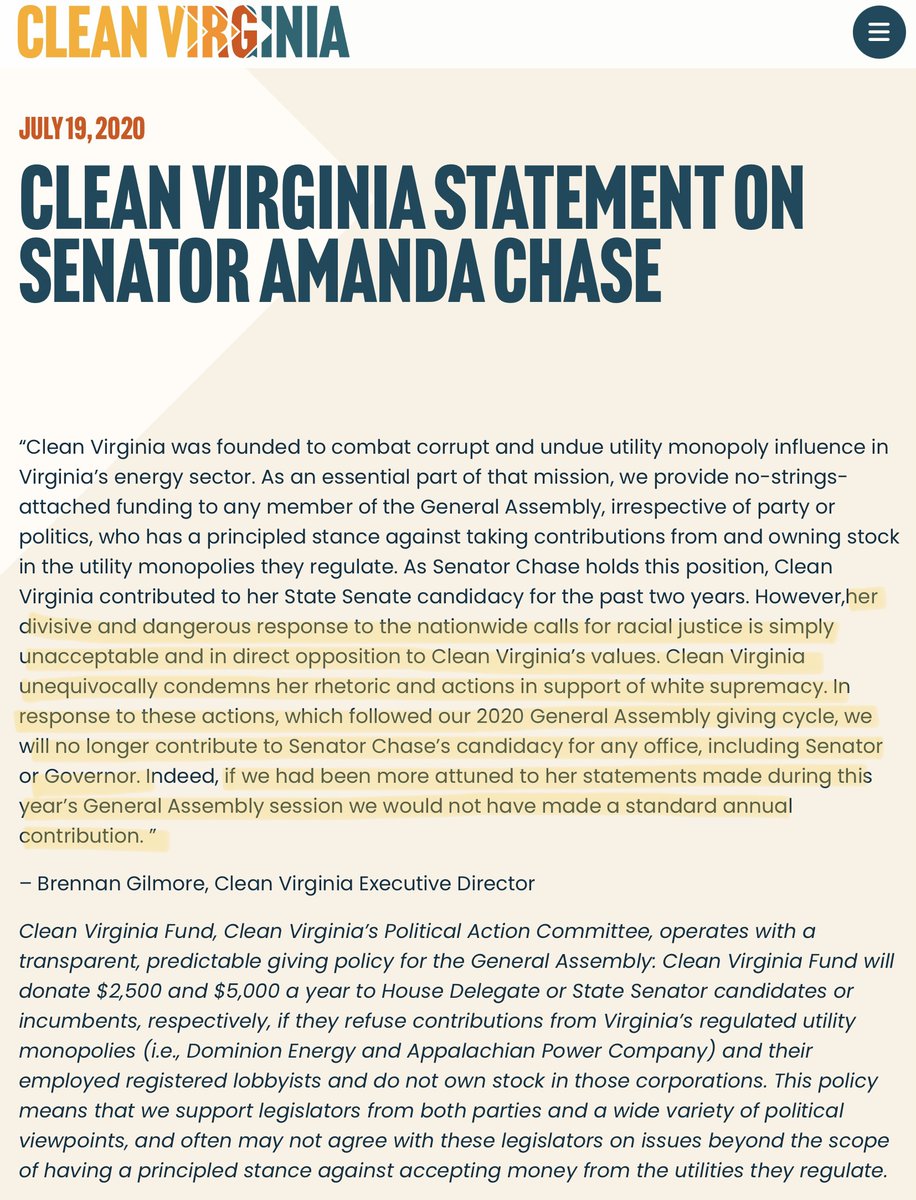 CLEAN VIRGINIA

JULY 19, 2020

CLEAN VIRGINIA STATEMENT ON SENATOR AMANDA CHASE

“Clean Virginia was founded to combat corrupt and undue utility monopoly influence in Virginia’s energy sector. As an essential part of that mission, we provide no-strings-attached funding to any member of the General Assembly, irrespective of party or politics, who has a principled stance against taking contributions from and owning stock in the utility monopolies they regulate. As Senator Chase holds this position, Clean Virginia contributed to her State Senate candidacy for the past two years. However,her divisive and dangerous response to the nationwide calls for racial justice is simply unacceptable and in direct opposition to Clean Virginia’s values. Clean Virginia unequivocally condemns her rhetoric and actions in support of white supremacy. In response to these actions, which followed our 2020 General Assembly giving cycle, we will no longer contribute to Senator Chase’s candidacy for any office, including Senator or Governor. Indeed, if we had been more attuned to her statements made during this year’s General Assembly session we would not have made a standard annual contribution. ”

– Brennan Gilmore, Clean Virginia Executive Director

Clean Virginia Fund, Clean Virginia’s Political Action Committee, operates with a transparent, predictable giving policy for the General Assembly: Clean Virginia Fund will donate $2,500 and $5,000 a year to House Delegate or State Senator candidates or incumbents, respectively, if they refuse contributions from Virginia’s regulated utility monopolies (i.e., Dominion Energy and Appalachian Power Company) and their employed registered lobbyists and do not own stock in those corporations. This policy means that we support legislators from both parties and a wide variety of political viewpoints, and often may not agree with these legislators on issues beyond the scope of having a principled stance against accepting money from the utilities they regulate.